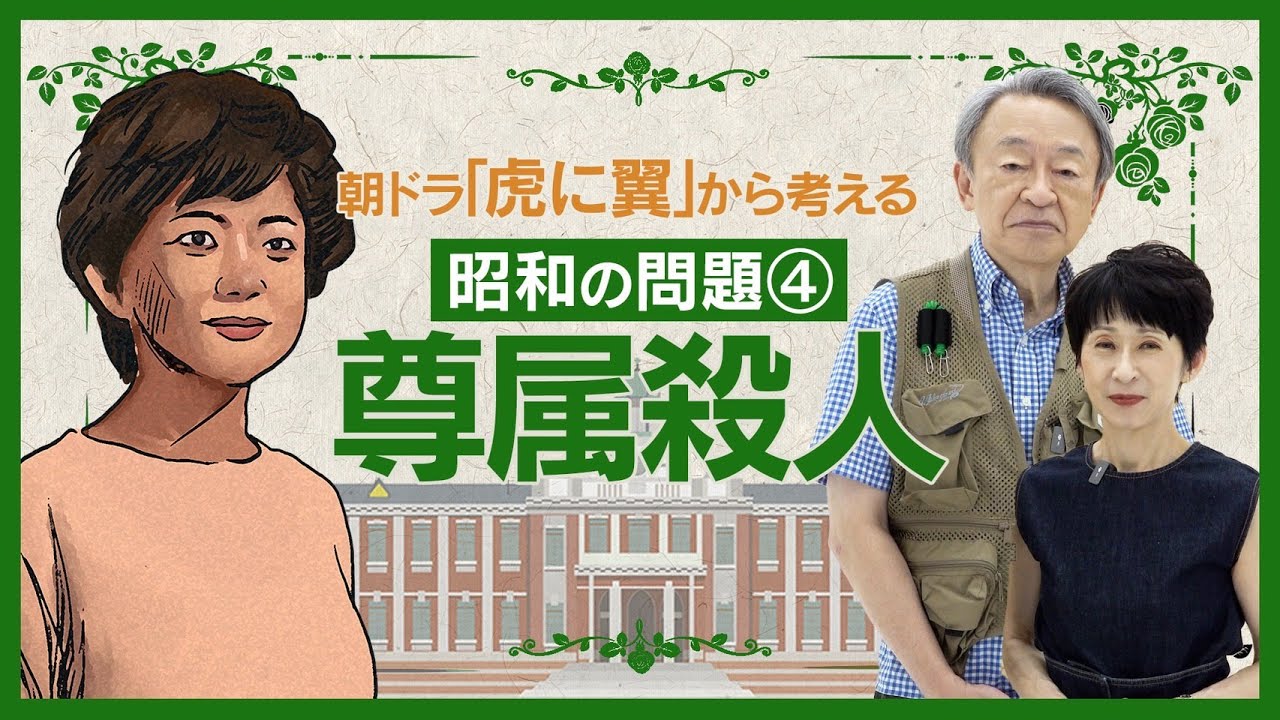 朝ドラ「虎に翼」から考える

昭和の問題④

尊属殺人